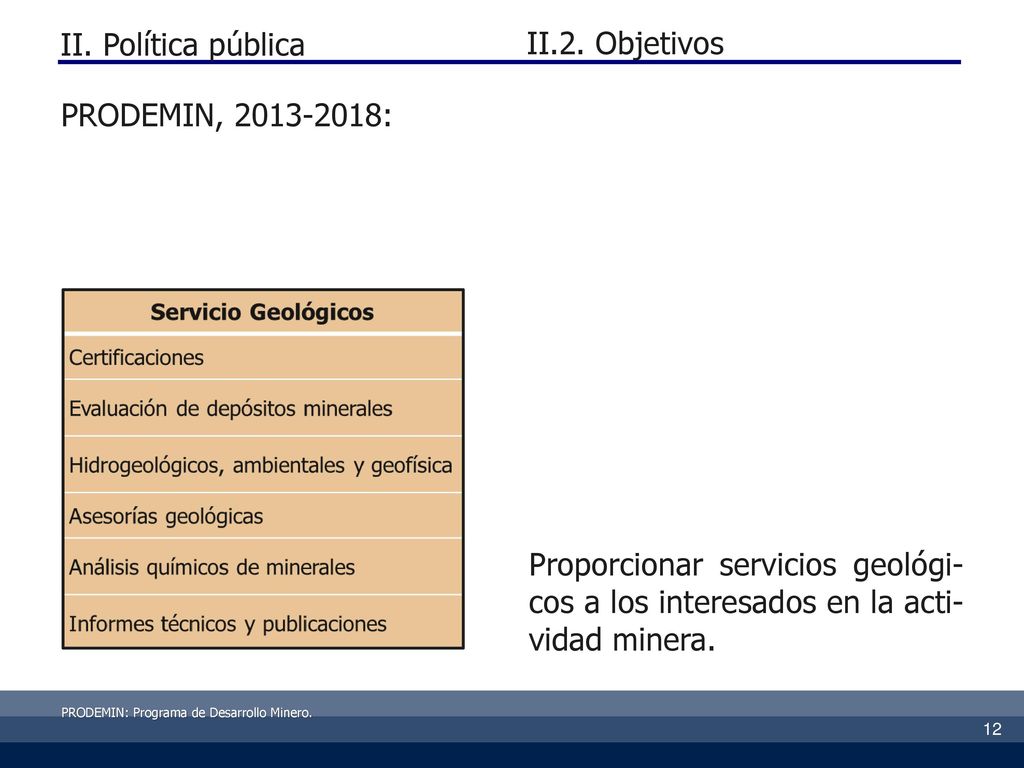 II. Política pública II.2. Objetivos

PRODEMIN, 2013-2018:

| Servicio Geológicos |
|---|
| Certificaciones |
| Evaluación de depósitos minerales |
| Hidrogeológicos, ambientales y geofísica |
| Asesorías geológicas |
| Análisis químicos de minerales |
| Informes técnicos y publicaciones |

Proporcionar servicios geológicos a los interesados en la actividad minera.

PRODEMIN: Programa de Desarrollo Minero.

12